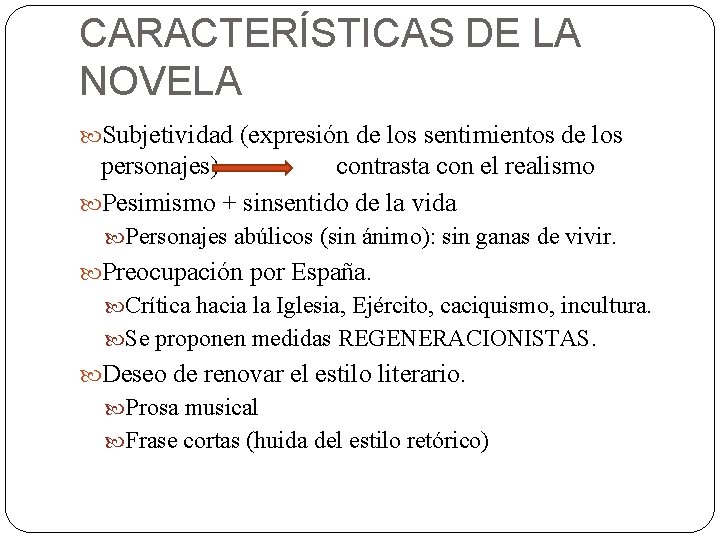 CARACTERÍSTICAS DE LA NOVELA

Subjetividad (expresión de los sentimientos de los personajes) contrasta con el realismo

Pesimismo + sinsentido de la vida

Personajes abúlicos (sin ánimo): sin ganas de vivir.

Preocupación por España.

Crítica hacia la Iglesia, Ejército, caciquismo, incultura.

Se proponen medidas REGENERACIONISTAS.

Deseo de renovar el estilo literario.

Prosa musical

Frase cortas (huida del estilo retórico)